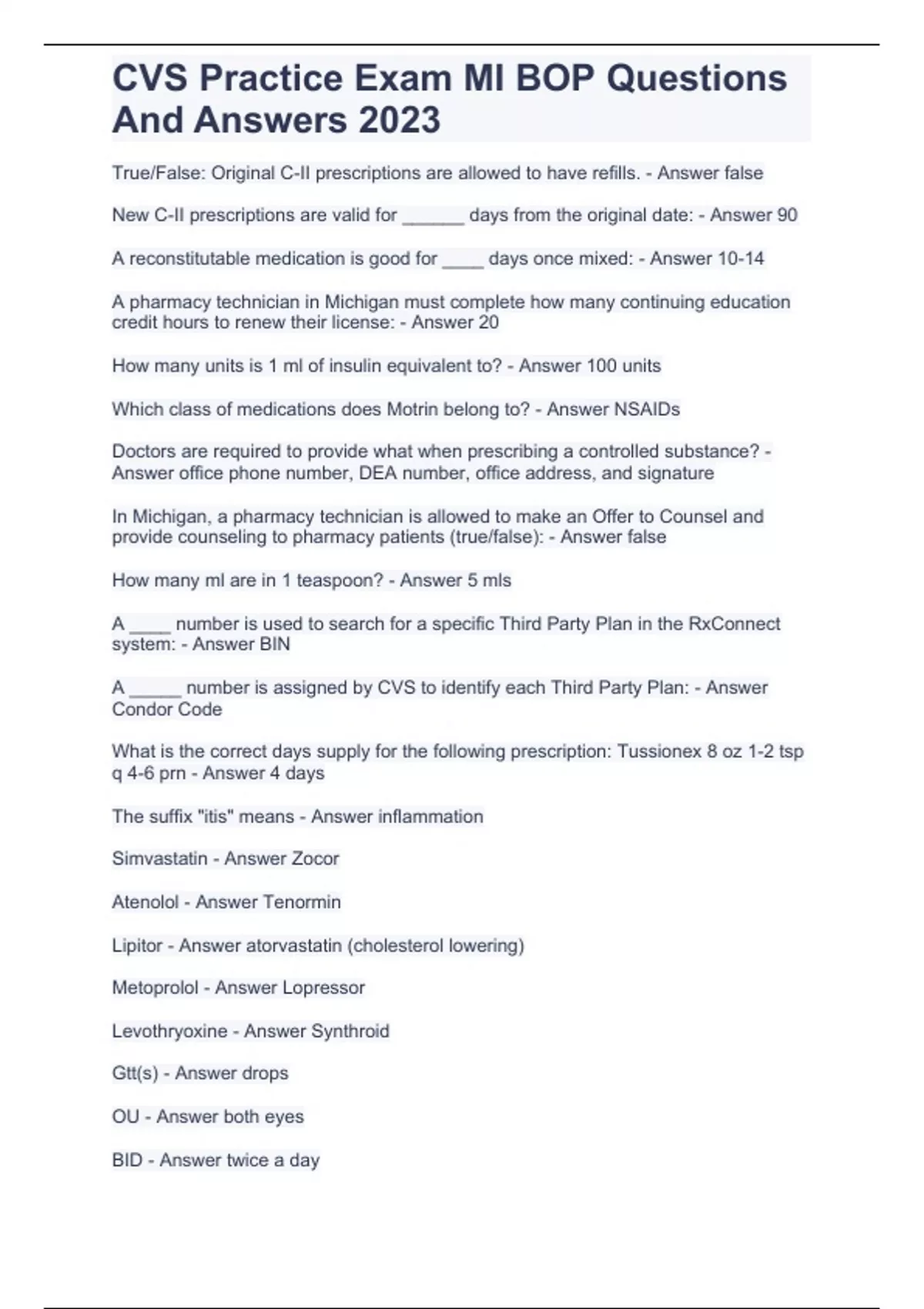 CVS Practice Exam MI BOP Questions And Answers 2023

True/False: Original C-II prescriptions are allowed to have refills. - Answer false

New C-II prescriptions are valid for ______ days from the original date: - Answer 90

A reconstitutable medication is good for ____ days once mixed: - Answer 10-14

A pharmacy technician in Michigan must complete how many continuing education credit hours to renew their license: - Answer 20

How many units is 1 ml of insulin equivalent to? - Answer 100 units

Which class of medications does Motrin belong to? - Answer NSAIDs

Doctors are required to provide what when prescribing a controlled substance? - Answer office phone number, DEA number, office address, and signature

In Michigan, a pharmacy technician is allowed to make an Offer to Counsel and provide counseling to pharmacy patients (true/false): - Answer false

How many ml are in 1 teaspoon? - Answer 5 mls

A ____ number is used to search for a specific Third Party Plan in the RxConnect system: - Answer BIN

A _____ number is assigned by CVS to identify each Third Party Plan: - Answer Condor Code

What is the correct days supply for the following prescription: Tussionex 8 oz 1-2 tsp q 4-6 prn - Answer 4 days

The suffix "itis" means - Answer inflammation

Simvastatin - Answer Zocor

Atenolol - Answer Tenormin

Lipitor - Answer atorvastatin (cholesterol lowering)

Metoprolol - Answer Lopressor

Levothryoxine - Answer Synthroid

Gtt(s) - Answer drops

OU - Answer both eyes

BID - Answer twice a day